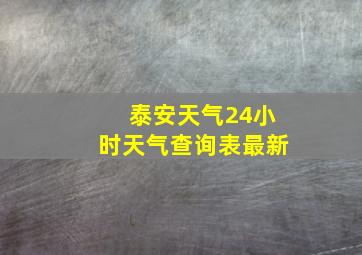 泰安天气24小时天气查询表最新